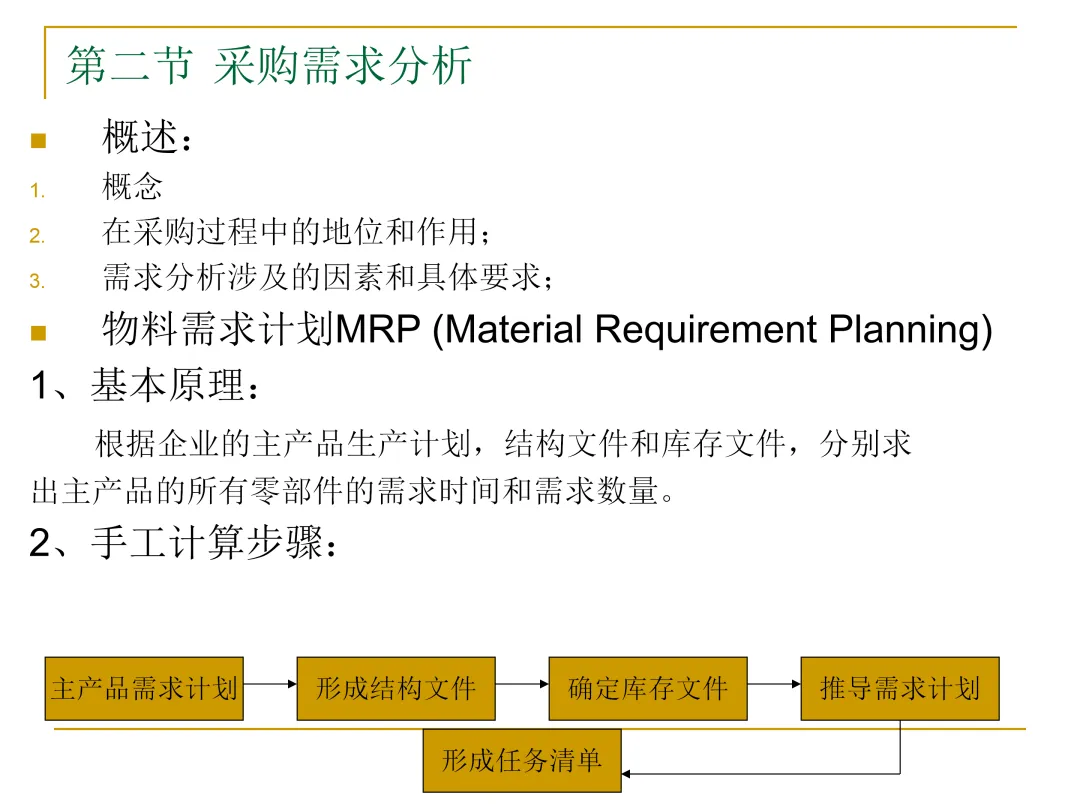 第二节 采购需求分析

■ 概述：

1. 概念

2. 在采购过程中的地位和作用；

3. 需求分析涉及的因素和具体要求；

■ 物料需求计划MRP (Material Requirement Planning)

1、基本原理：

根据企业的主产品生产计划，结构文件和库存文件，分别求出主产品的所有零部件的需求时间和需求数量。

2、手工计算步骤：

主产品需求计划

形成结构文件

确定库存文件

推导需求计划

形成任务清单